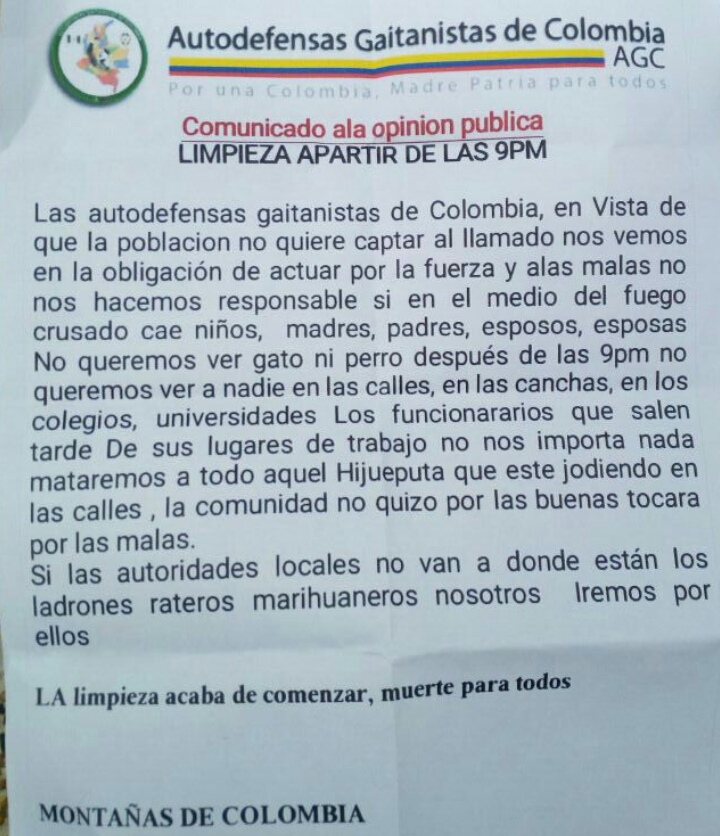 Autodefensas Gaitanistas de Colombia
AGC
Por una Colombia, Madre Patria para todos

Comunicado ala opinion publica
LIMPIEZA APARTIR DE LAS 9PM

Las autodefensas gaitanistas de Colombia, en Vista de que la poblacion no quiere captar al llamado nos vemos en la obligación de actuar por la fuerza y alas malas no nos hacemos responsable si en el medio del fuego crusado cae niños, madres, padres, esposos, esposas No queremos ver gato ni perro después de las 9pm no queremos ver a nadie en las calles, en las canchas, en los colegios, universidades Los funcionararios que salen tarde De sus lugares de trabajo no nos importa nada mataremos a todo aquel Hijueputa que este jodiendo en las calles , la comunidad no quizo por las buenas tocara por las malas.
Si las autoridades locales no van a donde están los ladrones rateros marihuaneros nosotros Iremos por ellos

LA limpieza acaba de comenzar, muerte para todos

MONTAÑAS DE COLOMBIA